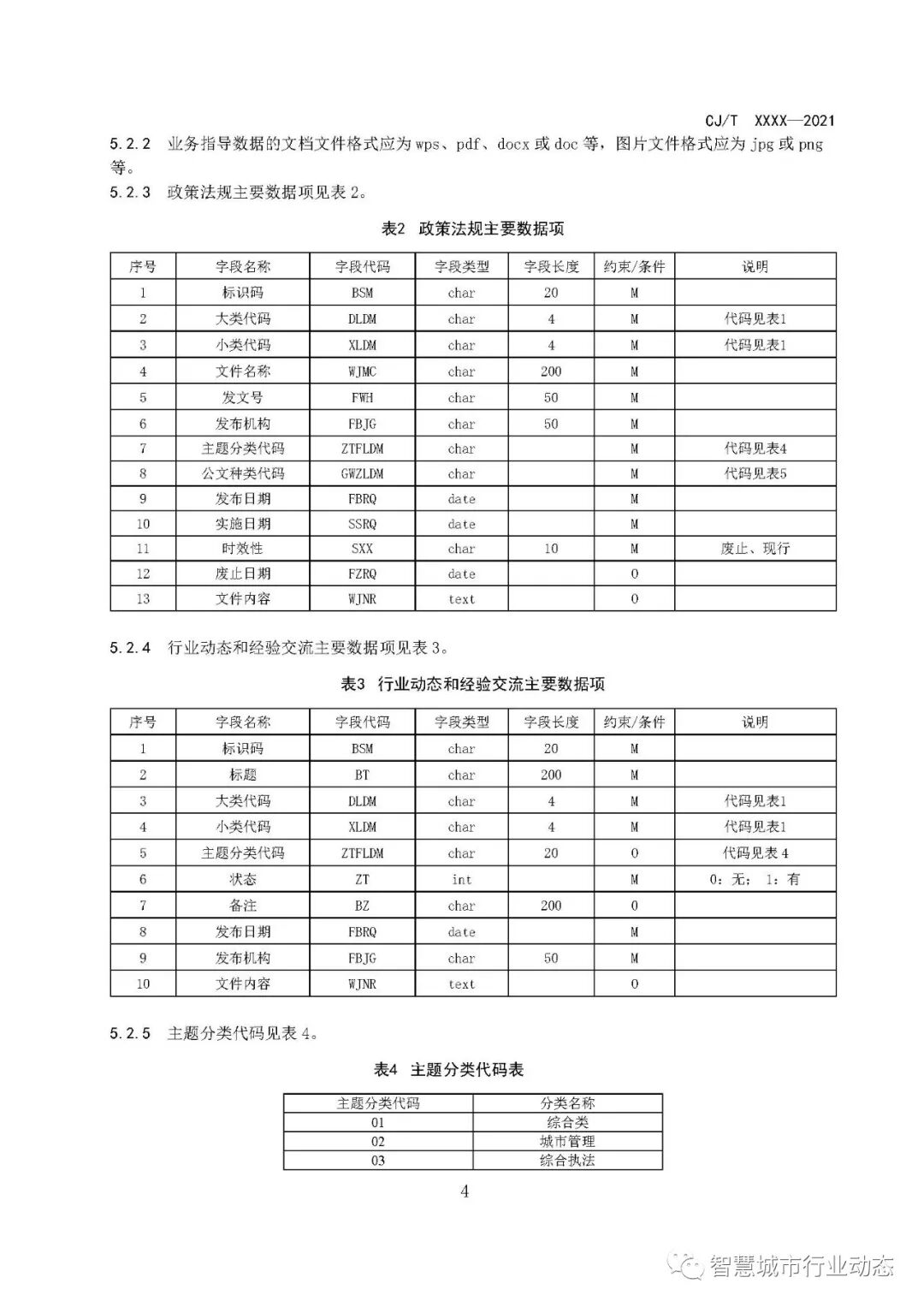 CJ/T XXXX—2021

5.2.2 业务指导数据的文档文件格式应为 wps、pdf、docx 或 doc 等，图片文件格式应为 jpg 或 png 等。

5.2.3 政策法规主要数据项见表 2。

表2 政策法规主要数据项

| 序号 | 字段名称 | 字段代码 | 字段类型 | 字段长度 | 约束/条件 | 说明 |
|---|---|---|---|---|---|---|
| 1 | 标识码 | BSM | char | 20 | M | |
| 2 | 大类代码 | DLDM | char | 4 | M | 代码见表1 |
| 3 | 小类代码 | XLDM | char | 4 | M | 代码见表1 |
| 4 | 文件名称 | WJMC | char | 200 | M | |
| 5 | 发文号 | FWH | char | 50 | M | |
| 6 | 发布机构 | FBJG | char | 50 | M | |
| 7 | 主题分类代码 | ZTFLDM | char | | M | 代码见表4 |
| 8 | 公文种类代码 | GWZLDM | char | | M | 代码见表5 |
| 9 | 发布日期 | FBRQ | date | | M | |
| 10 | 实施日期 | SSRQ | date | | M | |
| 11 | 时效性 | SXX | char | 10 | M | 废止、现行 |
| 12 | 废止日期 | FZRQ | date | | O | |
| 13 | 文件内容 | WJNR | text | | O | |

5.2.4 行业动态和经验交流主要数据项见表 3。

表3 行业动态和经验交流主要数据项

| 序号 | 字段名称 | 字段代码 | 字段类型 | 字段长度 | 约束/条件 | 说明 |
|---|---|---|---|---|---|---|
| 1 | 标识码 | BSM | char | 20 | M | |
| 2 | 标题 | BT | char | 200 | M | |
| 3 | 大类代码 | DLDM | char | 4 | M | 代码见表1 |
| 4 | 小类代码 | XLDM | char | 4 | M | 代码见表1 |
| 5 | 主题分类代码 | ZTFLDM | char | 20 | O | 代码见表 4 |
| 6 | 状态 | ZT | int | | M | 0：无； 1：有 |
| 7 | 备注 | BZ | char | 200 | O | |
| 8 | 发布日期 | FBRQ | date | | M | |
| 9 | 发布机构 | FBJG | char | 50 | M | |
| 10 | 文件内容 | WJNR | text | | O | |

5.2.5 主题分类代码见表 4。

表4 主题分类代码表

| 主题分类代码 | 分类名称 |
|---|---|
| 01 | 综合类 |
| 02 | 城市管理 |
| 03 | 综合执法 |

4

智慧城市行业动态